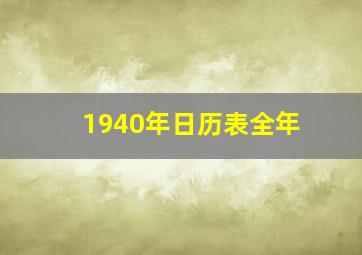 1940年日历表全年